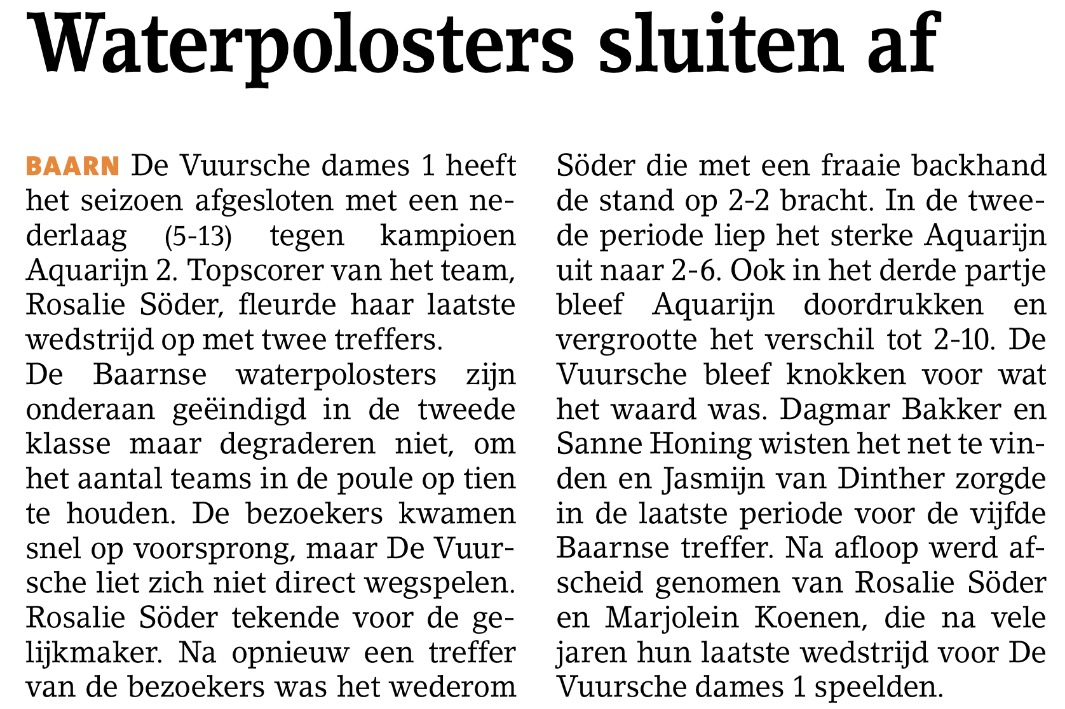 Waterpolosters sluiten af

BAARN De Vuursche dames 1 heeft het seizoen afgesloten met een nederlaag (5-13) tegen kampioen Aquarijn 2. Topscorer van het team, Rosalie Söder, fleurde haar laatste wedstrijd op met twee treffers.
De Baarnse waterpolosters zijn onderaan geëindigd in de tweede klasse maar degraderen niet, om het aantal teams in de poule op tien te houden. De bezoekers kwamen snel op voorsprong, maar De Vuursche liet zich niet direct wegspelen. Rosalie Söder tekende voor de gelijkmaker. Na opnieuw een treffer van de bezoekers was het wederom Söder die met een fraaie backhand de stand op 2-2 bracht. In de tweede periode liep het sterke Aquarijn uit naar 2-6. Ook in het derde partje bleef Aquarijn doordrukken en vergrootte het verschil tot 2-10. De Vuursche bleef knokken voor wat het waard was. Dagmar Bakker en Sanne Honing wisten het net te vinden en Jasmijn van Dinther zorgde in de laatste periode voor de vijfde Baarnse treffer. Na afloop werd afscheid genomen van Rosalie Söder en Marjolein Koenen, die na vele jaren hun laatste wedstrijd voor De Vuursche dames 1 speelden.